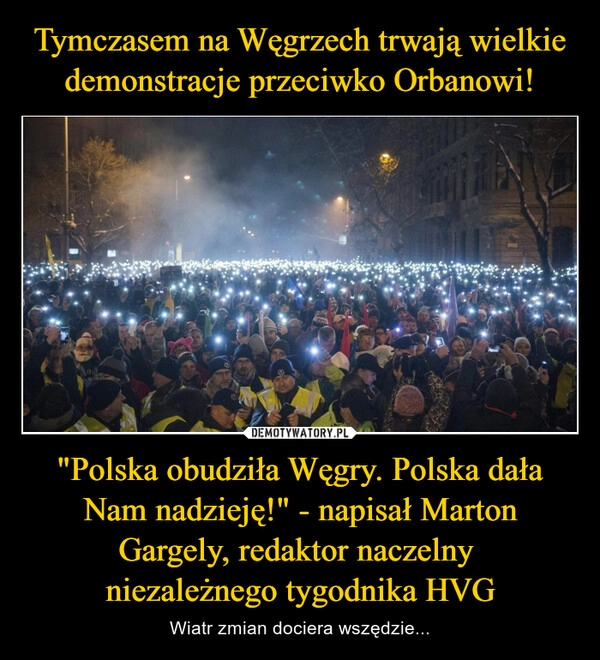 Tymczasem na Węgrzech trwają wielkie demonstracje przeciwko Orbanowi!

DEMOTYWATORY.PL

"Polska obudziła Węgry. Polska dała Nam nadzieję!" - napisał Marton Gargely, redaktor naczelny niezależnego tygodnika HVG

Wiatr zmian dociera wszędzie...